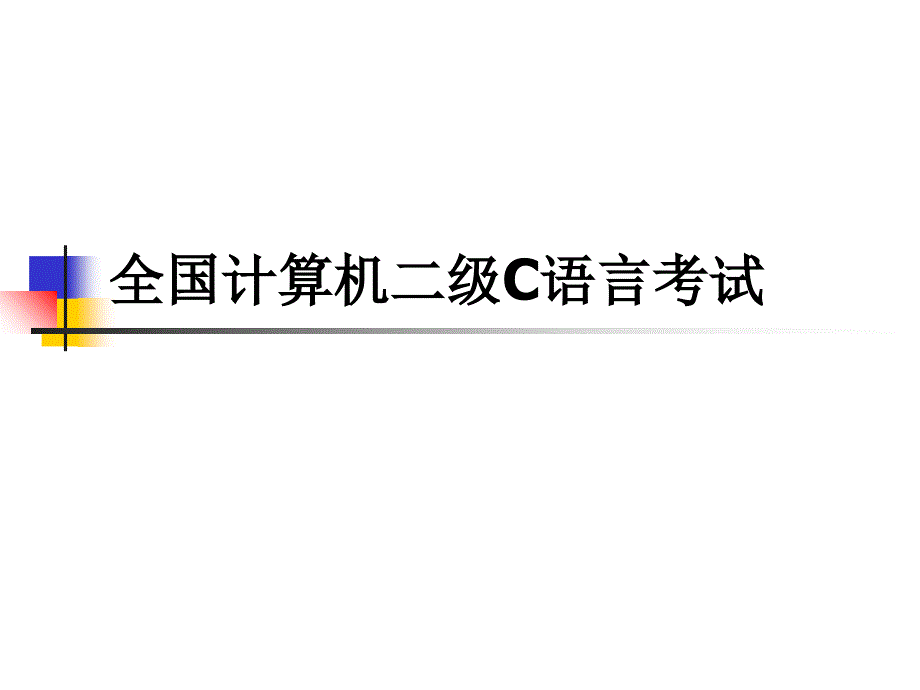 全国计算机二级C语言考试